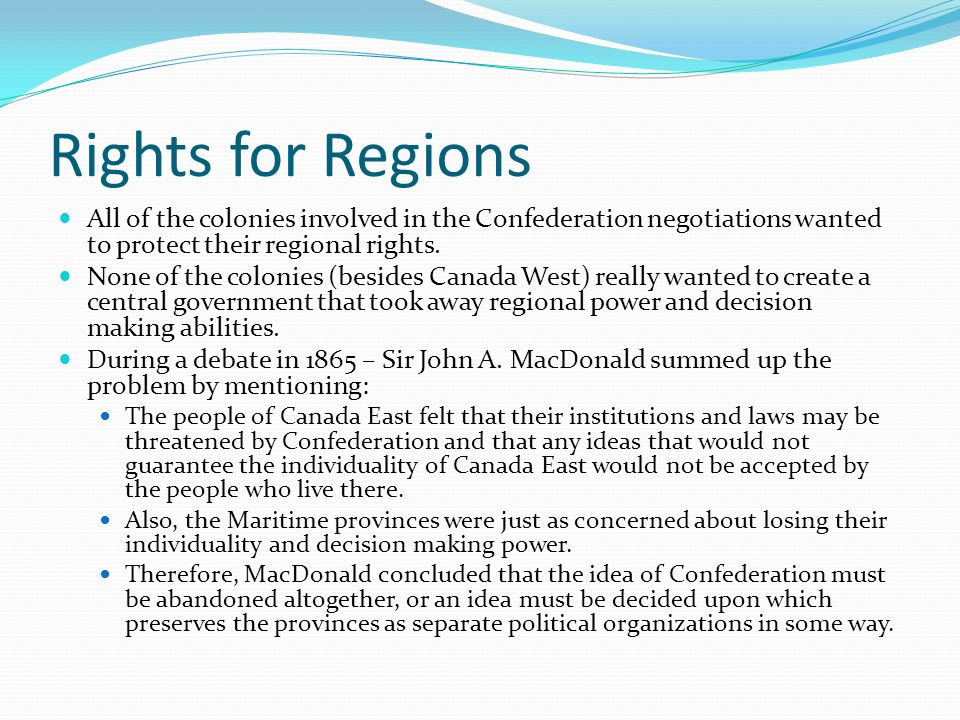 Rights for Regions

All of the colonies involved in the Confederation negotiations wanted to protect their regional rights.

None of the colonies (besides Canada West) really wanted to create a central government that took away regional power and decision making abilities.

During a debate in 1865 – Sir John A. MacDonald summed up the problem by mentioning:

The people of Canada East felt that their institutions and laws may be threatened by Confederation and that any ideas that would not guarantee the individuality of Canada East would not be accepted by the people who live there.

Also, the Maritime provinces were just as concerned about losing their individuality and decision making power.

Therefore, MacDonald concluded that the idea of Confederation must be abandoned altogether, or an idea must be decided upon which preserves the provinces as separate political organizations in some way.